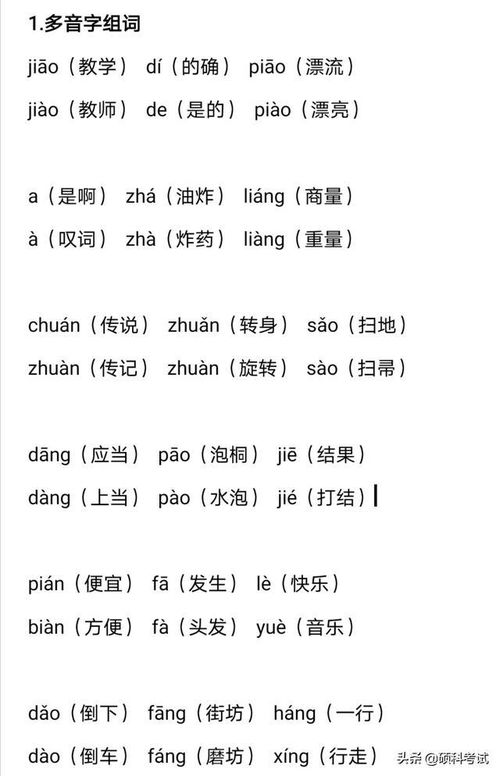 1.多音字组词

jiāo（教学） dí（的确） piāo（漂流）

jiào（教师） de（是的） piào（漂亮）

a（是啊） zhá（油炸） liáng（商量）

à（叹词） zhà（炸药） liàng（重量）

chuán（传说） zhuǎn（转身） sǎo（扫地）

zhuàn（传记） zhuàn（旋转） sào（扫帚）

dāng（应当） pāo（泡桐） jiē（结果）

dàng（上当） pào（水泡） jié（打结）

pián（便宜） fā（发生） lè（快乐）

biàn（方便） fà（头发） yuè（音乐）

dǎo（倒下） fāng（街坊） háng（一行）

dào（倒车） fáng（磨坊） xíng（行走）

头条@硕科考试